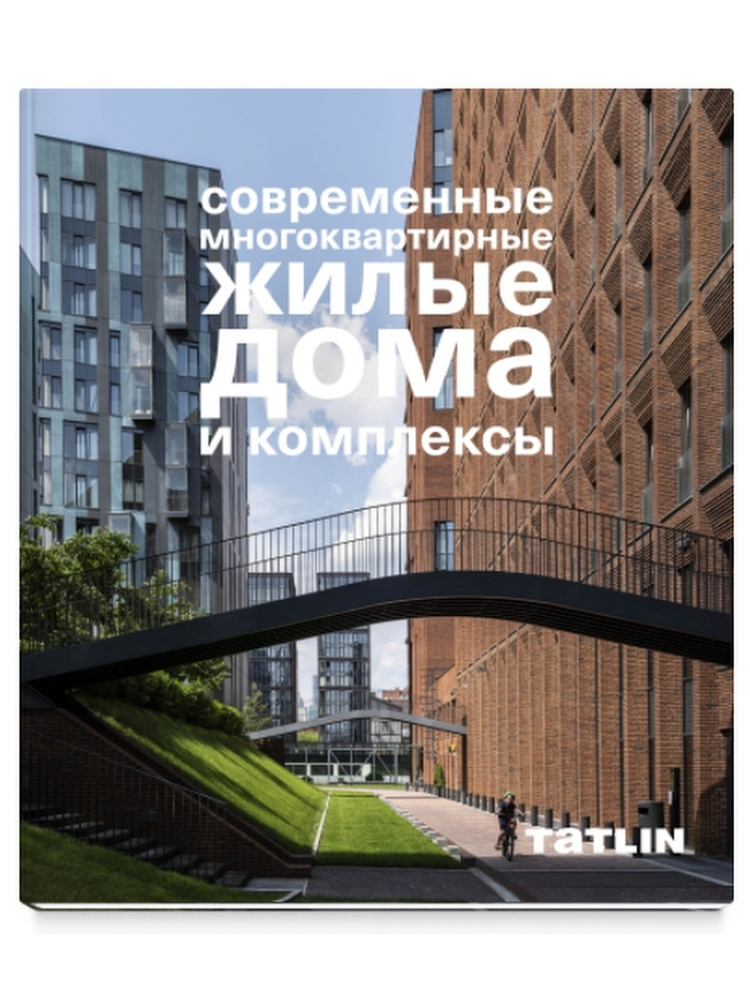 современные
многоквартирные
жилые
дома
и комплексы

TATLIN